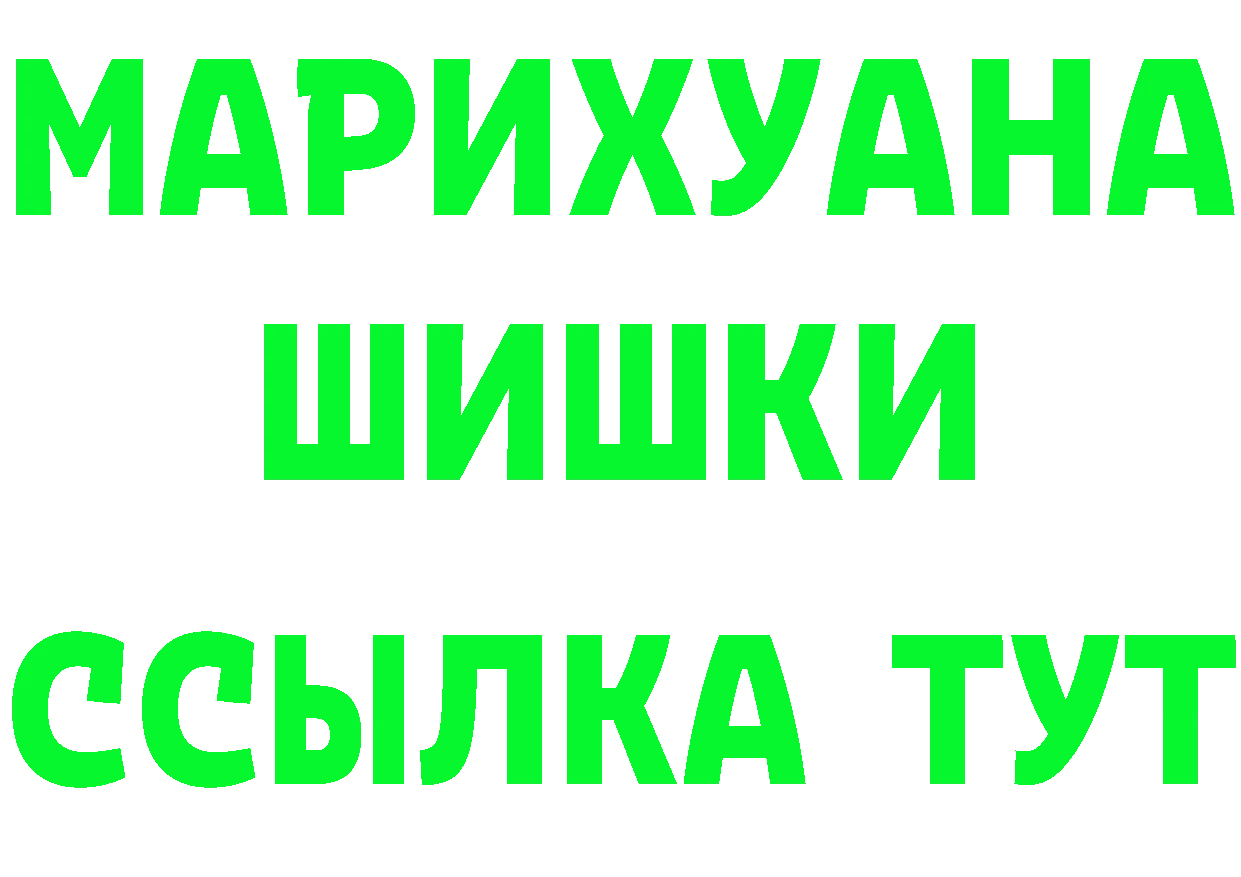 МАРИХУАНА
ШИШКИ
ССЫЛКА ТУТ